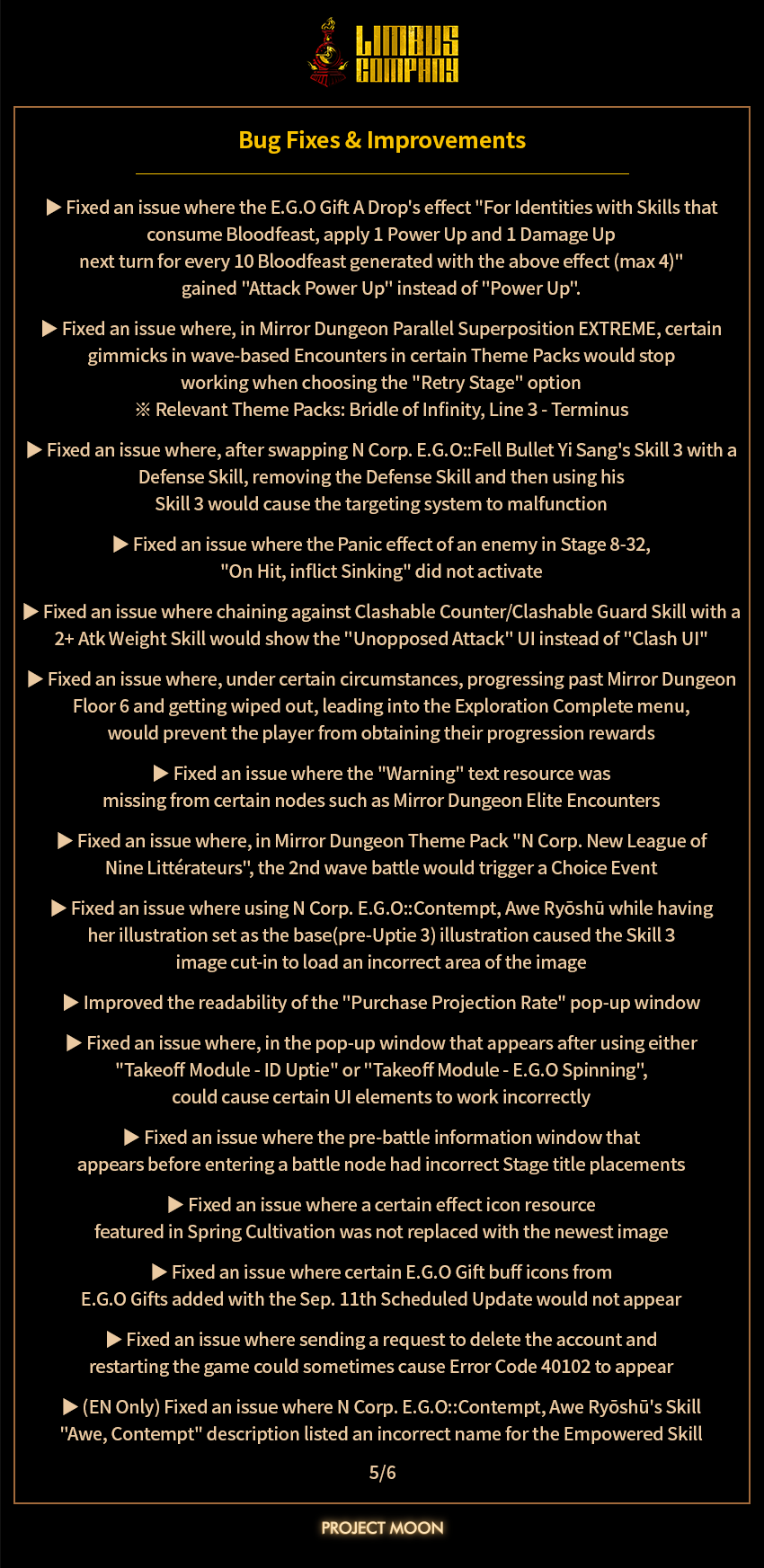 LIMBUS COMPANY

Bug Fixes & Improvements

▶ Fixed an issue where the E.G.O Gift A Drop's effect "For Identities with Skills that consume Bloodfeast, apply 1 Power Up and 1 Damage Up next turn for every 10 Bloodfeast generated with the above effect (max 4)" gained "Attack Power Up" instead of "Power Up".

▶ Fixed an issue where, in Mirror Dungeon Parallel Superposition EXTREME, certain gimmicks in wave-based Encounters in certain Theme Packs would stop working when choosing the "Retry Stage" option
※ Relevant Theme Packs: Bridle of Infinity, Line 3 - Terminus

▶ Fixed an issue where, after swapping N Corp. E.G.O::Fell Bullet Yi Sang's Skill 3 with a Defense Skill, removing the Defense Skill and then using his Skill 3 would cause the targeting system to malfunction

▶ Fixed an issue where the Panic effect of an enemy in Stage 8-32, "On Hit, inflict Sinking" did not activate

▶ Fixed an issue where chaining against Clashable Counter/Clashable Guard Skill with a 2+ Atk Weight Skill would show the "Unopposed Attack" UI instead of "Clash UI"

▶ Fixed an issue where, under certain circumstances, progressing past Mirror Dungeon Floor 6 and getting wiped out, leading into the Exploration Complete menu, would prevent the player from obtaining their progression rewards

▶ Fixed an issue where the "Warning" text resource was missing from certain nodes such as Mirror Dungeon Elite Encounters

▶ Fixed an issue where, in Mirror Dungeon Theme Pack "N Corp. New League of Nine Littérateurs", the 2nd wave battle would trigger a Choice Event

▶ Fixed an issue where using N Corp. E.G.O::Contempt, Awe Ryōshū while having her illustration set as the base(pre-Uptie 3) illustration caused the Skill 3 image cut-in to load an incorrect area of the image

▶ Improved the readability of the "Purchase Projection Rate" pop-up window

▶ Fixed an issue where, in the pop-up window that appears after using either "Takeoff Module - ID Uptie" or "Takeoff Module - E.G.O Spinning", could cause certain UI elements to work incorrectly

▶ Fixed an issue where the pre-battle information window that appears before entering a battle node had incorrect Stage title placements

▶ Fixed an issue where a certain effect icon resource featured in Spring Cultivation was not replaced with the newest image

▶ Fixed an issue where certain E.G.O Gift buff icons from E.G.O Gifts added with the Sep. 11th Scheduled Update would not appear

▶ Fixed an issue where sending a request to delete the account and restarting the game could sometimes cause Error Code 40102 to appear

▶ (EN Only) Fixed an issue where N Corp. E.G.O::Contempt, Awe Ryōshū's Skill "Awe, Contempt" description listed an incorrect name for the Empowered Skill

5/6

PROJECT MOON